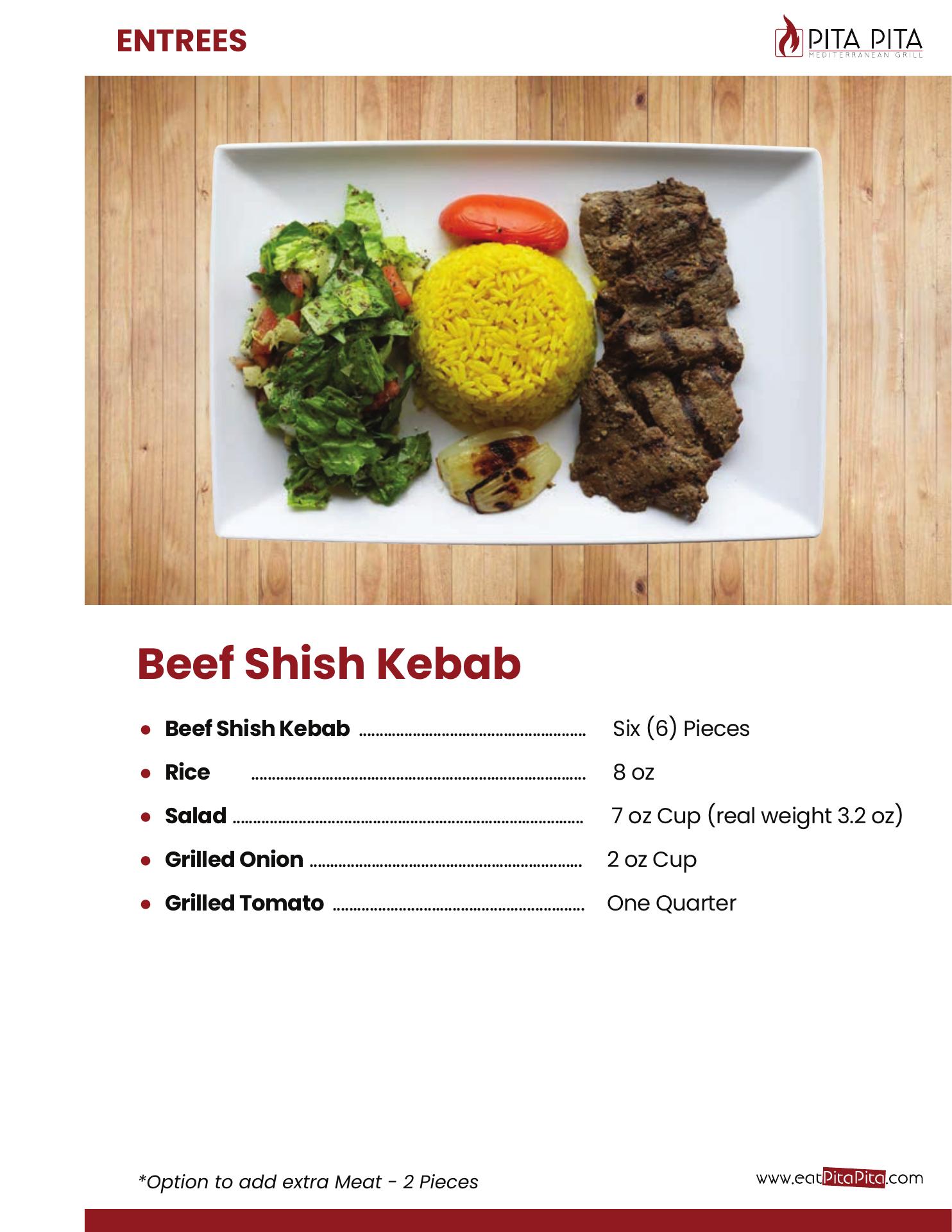 ENTREES

PITA PITA
MEDITERRANEAN GRILL

Beef Shish Kebab

• Beef Shish Kebab Six (6) Pieces
• Rice 8 oz
• Salad 7 oz Cup (real weight 3.2 oz)
• Grilled Onion 2 oz Cup
• Grilled Tomato One Quarter

*Option to add extra Meat - 2 Pieces

www.eatPitaPita.com